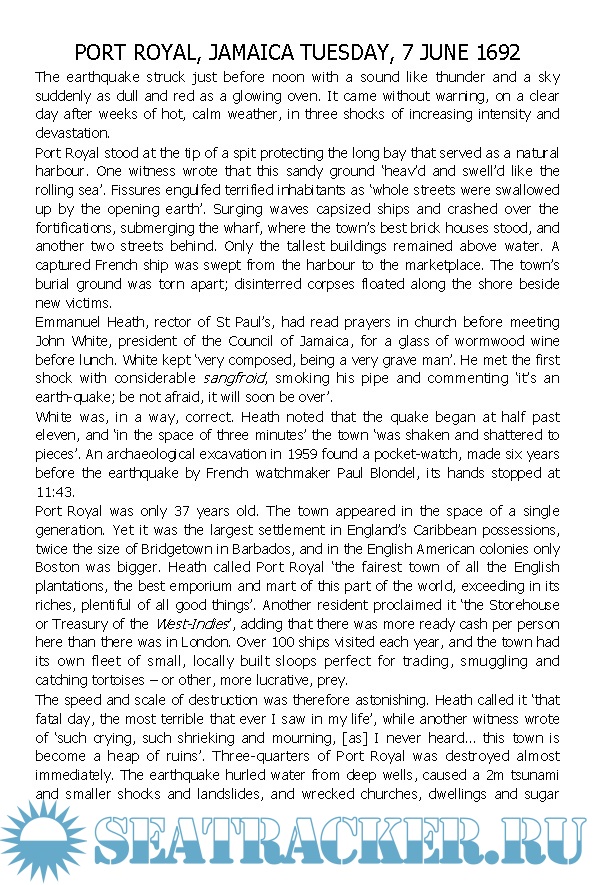 PORT ROYAL, JAMAICA TUESDAY, 7 JUNE 1692

The earthquake struck just before noon with a sound like thunder and a sky suddenly as dull and red as a glowing oven. It came without warning, on a clear day after weeks of hot, calm weather, in three shocks of increasing intensity and devastation.

Port Royal stood at the tip of a spit protecting the long bay that served as a natural harbour. One witness wrote that this sandy ground 'heav'd and swell'd like the rolling sea'. Fissures engulfed terrified inhabitants as 'whole streets were swallowed up by the opening earth'. Surging waves capsized ships and crashed over the fortifications, submerging the wharf, where the town's best brick houses stood, and another two streets behind. Only the tallest buildings remained above water. A captured French ship was swept from the harbour to the marketplace. The town's burial ground was torn apart; disinterred corpses floated along the shore beside new victims.

Emmanuel Heath, rector of St Paul's, had read prayers in church before meeting John White, president of the Council of Jamaica, for a glass of wormwood wine before lunch. White kept 'very composed, being a very grave man'. He met the first shock with considerable sangfroid, smoking his pipe and commenting 'it's an earth-quake; be not afraid, it will soon be over'.

White was, in a way, correct. Heath noted that the quake began at half past eleven, and 'in the space of three minutes' the town 'was shaken and shattered to pieces'. An archaeological excavation in 1959 found a pocket-watch, made six years before the earthquake by French watchmaker Paul Blondel, its hands stopped at 11:43.

Port Royal was only 37 years old. The town appeared in the space of a single generation. Yet it was the largest settlement in England's Caribbean possessions, twice the size of Bridgetown in Barbados, and in the English American colonies only Boston was bigger. Heath called Port Royal 'the fairest town of all the English plantations, the best emporium and mart of this part of the world, exceeding in its riches, plentiful of all good things'. Another resident proclaimed it 'the Storehouse or Treasury of the West-Indies', adding that there was more ready cash per person here than there was in London. Over 100 ships visited each year, and the town had its own fleet of small, locally built sloops perfect for trading, smuggling and catching tortoises – or other, more lucrative, prey.

The speed and scale of destruction was therefore astonishing. Heath called it 'that fatal day, the most terrible that ever I saw in my life', while another witness wrote of 'such crying, such shrieking and mourning, [as] I never heard... this town is become a heap of ruins'. Three-quarters of Port Royal was destroyed almost immediately. The earthquake hurled water from deep wells, caused a 2m tsunami and smaller shocks and landslides, and wrecked churches, dwellings and sugar

SEATRACKER.RU